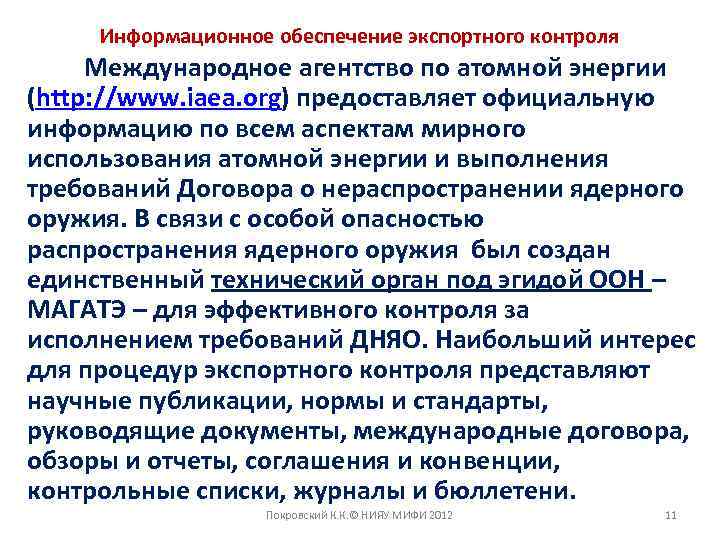 Информационное обеспечение экспортного контроля

Международное агентство по атомной энергии (http://www.iaea.org) предоставляет официальную информацию по всем аспектам мирного использования атомной энергии и выполнения требований Договора о нераспространении ядерного оружия. В связи с особой опасностью распространения ядерного оружия был создан единственный технический орган под эгидой ООН – МАГАТЭ – для эффективного контроля за исполнением требований ДНЯО. Наибольший интерес для процедур экспортного контроля представляют научные публикации, нормы и стандарты, руководящие документы, международные договора, обзоры и отчеты, соглашения и конвенции, контрольные списки, журналы и бюллетени.

Покровский К.К.© НИЯУ МИФИ 2012

11